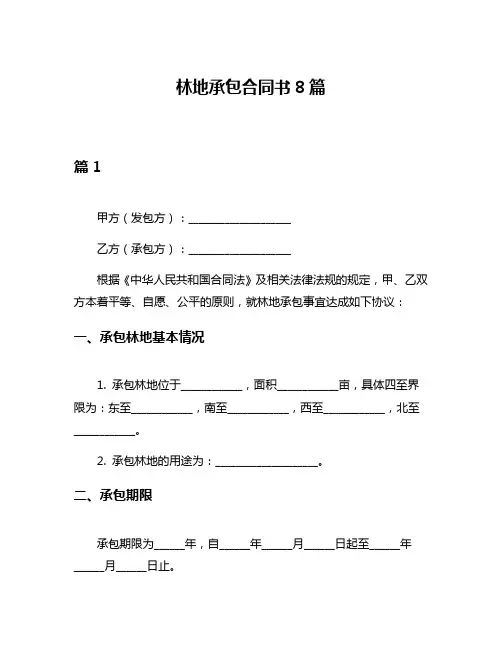 林地承包合同书 8 篇

篇 1

甲方（发包方）：____________________

乙方（承包方）：____________________

根据《中华人民共和国合同法》及相关法律法规的规定，甲、乙双方本着平等、自愿、公平的原则，就林地承包事宜达成如下协议：

一、承包林地基本情况

1. 承包林地位于____________，面积____________亩，具体四至界限为：东至____________，南至____________，西至____________，北至____________。

2. 承包林地的用途为：____________________。

二、承包期限

承包期限为______年，自______年______月______日起至______年______月______日止。